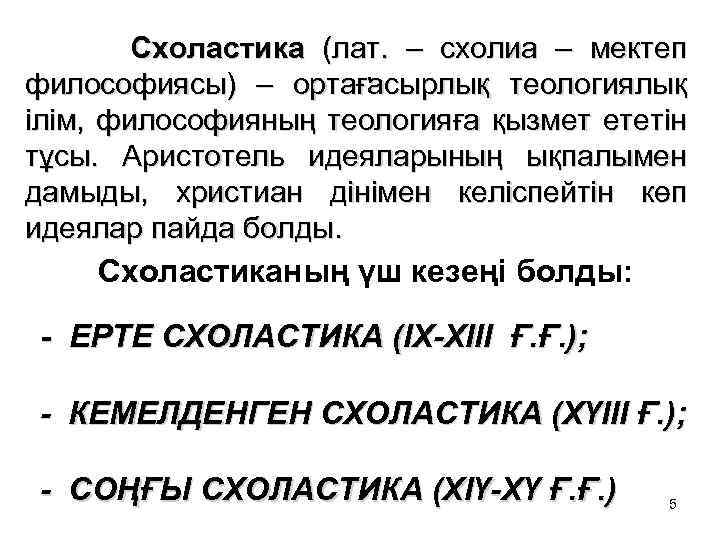 Схоластика (лат. – схолиа – мектеп философиясы) – ортағасырлық теологиялық ілім, философияның теологияға қызмет ететін тұсы. Аристотель идеяларының ықпалымен дамыды, христиан дінімен келіспейтін көп идеялар пайда болды.

Схоластиканың үш кезеңі болды:

- ЕРТЕ СХОЛАСТИКА (IX-XIII Ғ.Ғ.);

- КЕМЕЛДЕНГЕН СХОЛАСТИКА (XYIII Ғ.);

- СОҢҒЫ СХОЛАСТИКА (XIY-XY Ғ.Ғ.)

5